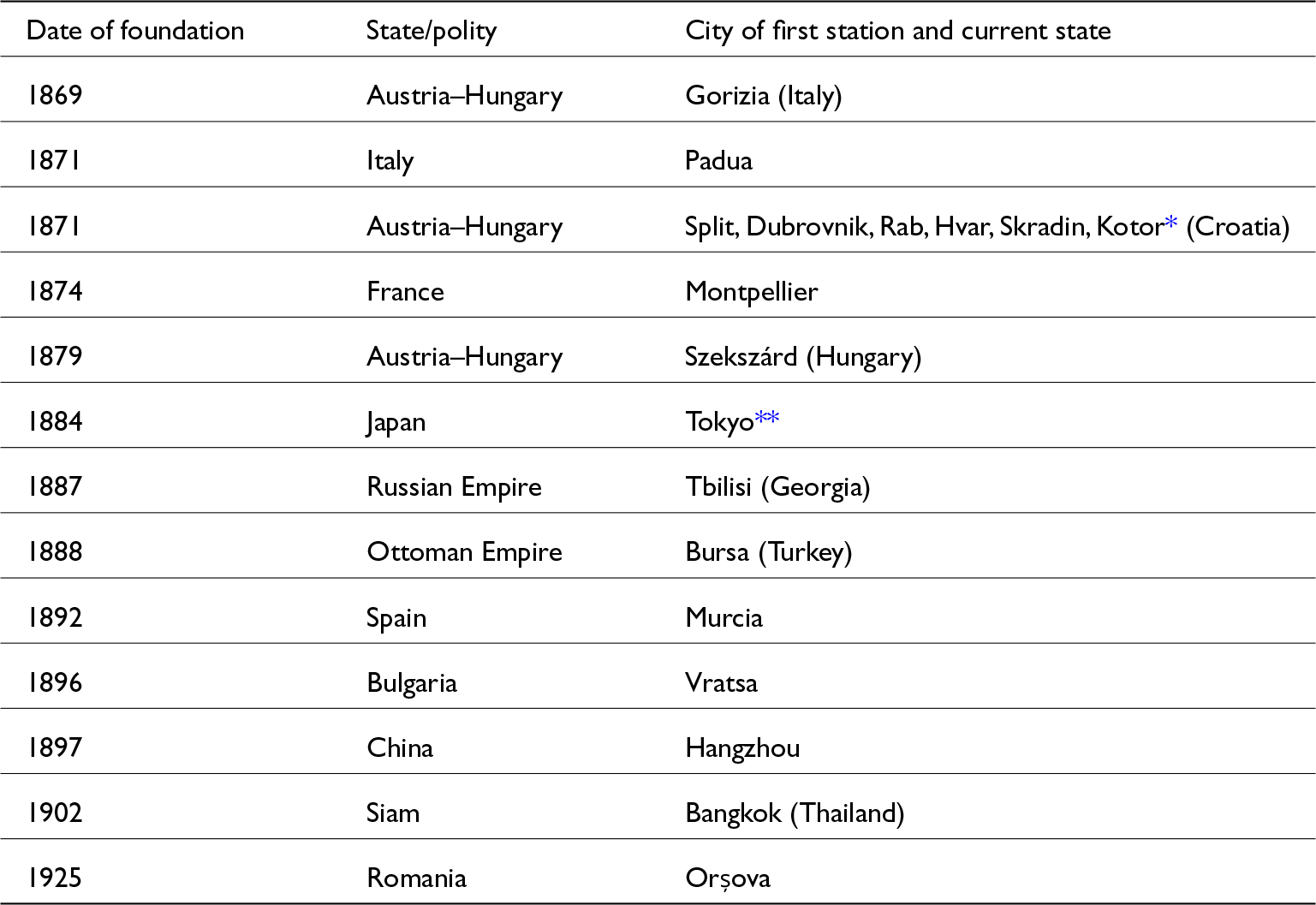 | Date of foundation | State/polity | City of first station and current state |
|---|---|---|
| 1869 | Austria–Hungary | Gorizia (Italy) |
| 1871 | Italy | Padua |
| 1871 | Austria–Hungary | Split, Dubrovnik, Rab, Hvar, Skradin, Kotor* (Croatia) |
| 1874 | France | Montpellier |
| 1879 | Austria–Hungary | Szekszárd (Hungary) |
| 1884 | Japan | Tokyo** |
| 1887 | Russian Empire | Tbilisi (Georgia) |
| 1888 | Ottoman Empire | Bursa (Turkey) |
| 1892 | Spain | Murcia |
| 1896 | Bulgaria | Vratsa |
| 1897 | China | Hangzhou |
| 1902 | Siam | Bangkok (Thailand) |
| 1925 | Romania | Orșova |